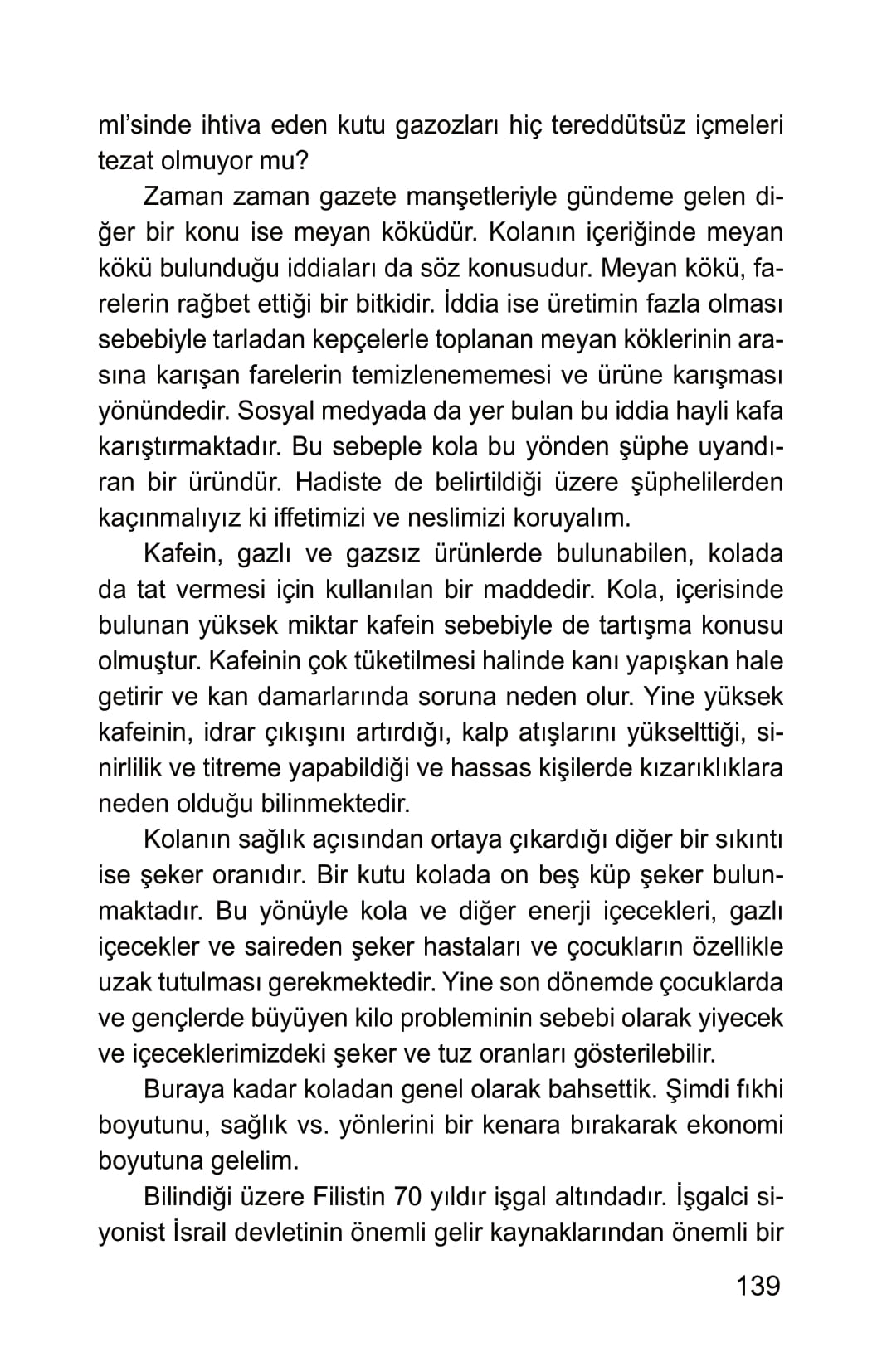 ml'sinde ihtiva eden kutu gazozları hiç tereddütsüz içmeleri tezat olmuyor mu?

Zaman zaman gazete manşetleriyle gündeme gelen diğer bir konu ise meyan köküdür. Kolanın içeriğinde meyan kökü bulunduğu iddiaları da söz konusudur. Meyan kökü, farelerin rağbet ettiği bir bitkidir. İddia ise üretimin fazla olması sebebiyle tarladan kepçelerle toplanan meyan köklerinin arasına karışan farelerin temizlenememesi ve ürüne karışması yönündedir. Sosyal medyada da yer bulan bu iddia hayli kafa karıştırmaktadır. Bu sebeple kola bu yönden şüphe uyandıran bir üründür. Hadiste de belirtildiği üzere şüphelilerden kaçınmalıyız ki iffetimizi ve neslimizi koruyalım.

Kafein, gazlı ve gazsız ürünlerde bulunabilen, kolada da tat vermesi için kullanılan bir maddedir. Kola, içerisinde bulunan yüksek miktar kafein sebebiyle de tartışma konusu olmuştur. Kafeinin çok tüketilmesi halinde kanı yapışkan hale getirir ve kan damarlarında soruna neden olur. Yine yüksek kafeinin, idrar çıkışını artırdığı, kalp atışlarını yükselttiği, sinirlilik ve titreme yapabildiği ve hassas kişilerde kızarıklıklara neden olduğu bilinmektedir.

Kolanın sağlık açısından ortaya çıkardığı diğer bir sıkıntı ise şeker oranıdır. Bir kutu kolada on beş küp şeker bulunmaktadır. Bu yönüyle kola ve diğer enerji içecekleri, gazlı içecekler ve saireden şeker hastaları ve çocukların özellikle uzak tutulması gerekmektedir. Yine son dönemde çocuklarda ve gençlerde büyüyen kilo probleminin sebebi olarak yiyecek ve içeceklerimizdeki şeker ve tuz oranları gösterilebilir.

Buraya kadar koladan genel olarak bahsettik. Şimdi fıkhi boyutunu, sağlık vs. yönlerini bir kenara bırakarak ekonomi boyutuna gelelim.

Bilindiği üzere Filistin 70 yıldır işgal altındadır. İşgalci siyonist İsrail devletinin önemli gelir kaynaklarından önemli bir

139